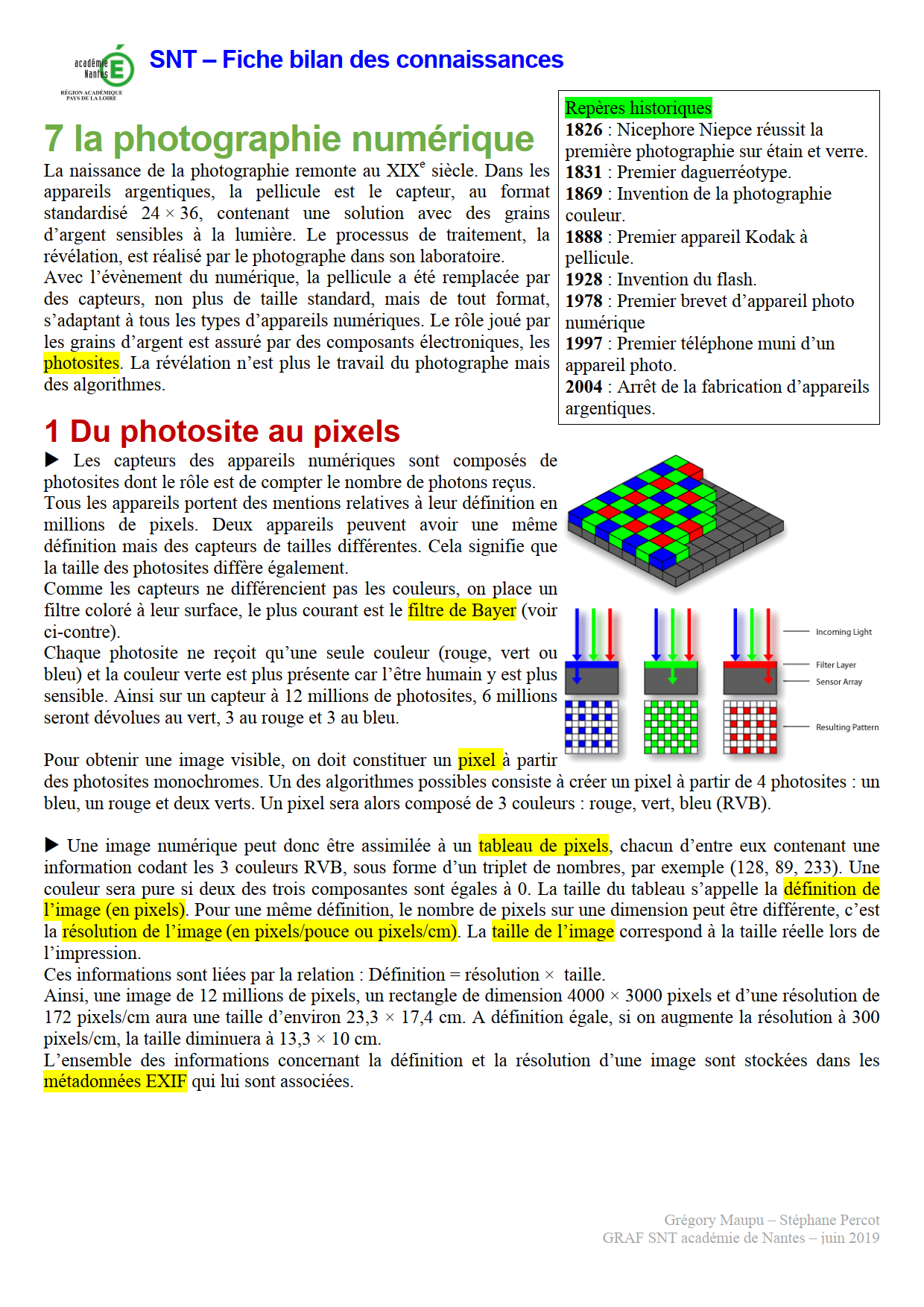 académie Nantes
RÉGION ACADÉMIQUE PAYS DE LA LOIRE

SNT – Fiche bilan des connaissances

7 la photographie numérique

La naissance de la photographie remonte au XIX$^e$ siècle. Dans les appareils argentiques, la pellicule est le capteur, au format standardisé 24 × 36, contenant une solution avec des grains d'argent sensibles à la lumière. Le processus de traitement, la révélation, est réalisé par le photographe dans son laboratoire.
Avec l'évènement du numérique, la pellicule a été remplacée par des capteurs, non plus de taille standard, mais de tout format, s'adaptant à tous les types d'appareils numériques. Le rôle joué par les grains d'argent est assuré par des composants électroniques, les photosites. La révélation n'est plus le travail du photographe mais des algorithmes.

Repères historiques
1826 : Nicephore Niepce réussit la première photographie sur étain et verre.
1831 : Premier daguerréotype.
1869 : Invention de la photographie couleur.
1888 : Premier appareil Kodak à pellicule.
1928 : Invention du flash.
1978 : Premier brevet d'appareil photo numérique
1997 : Premier téléphone muni d'un appareil photo.
2004 : Arrêt de la fabrication d'appareils argentiques.

1 Du photosite au pixels

▶ Les capteurs des appareils numériques sont composés de photosites dont le rôle est de compter le nombre de photons reçus.
Tous les appareils portent des mentions relatives à leur définition en millions de pixels. Deux appareils peuvent avoir une même définition mais des capteurs de tailles différentes. Cela signifie que la taille des photosites diffère également.
Comme les capteurs ne différencient pas les couleurs, on place un filtre coloré à leur surface, le plus courant est le filtre de Bayer (voir ci-contre).
Chaque photosite ne reçoit qu'une seule couleur (rouge, vert ou bleu) et la couleur verte est plus présente car l'être humain y est plus sensible. Ainsi sur un capteur à 12 millions de photosites, 6 millions seront dévolues au vert, 3 au rouge et 3 au bleu.

Incoming Light
Filter Layer
Sensor Array
Resulting Pattern

Pour obtenir une image visible, on doit constituer un pixel à partir des photosites monochromes. Un des algorithmes possibles consiste à créer un pixel à partir de 4 photosites : un bleu, un rouge et deux verts. Un pixel sera alors composé de 3 couleurs : rouge, vert, bleu (RVB).

▶ Une image numérique peut donc être assimilée à un tableau de pixels, chacun d'entre eux contenant une information codant les 3 couleurs RVB, sous forme d'un triplet de nombres, par exemple (128, 89, 233). Une couleur sera pure si deux des trois composantes sont égales à 0. La taille du tableau s'appelle la définition de l'image (en pixels). Pour une même définition, le nombre de pixels sur une dimension peut être différente, c'est la résolution de l'image (en pixels/pouce ou pixels/cm). La taille de l'image correspond à la taille réelle lors de l'impression.
Ces informations sont liées par la relation : Définition = résolution × taille.
Ainsi, une image de 12 millions de pixels, un rectangle de dimension 4000 × 3000 pixels et d'une résolution de 172 pixels/cm aura une taille d'environ 23,3 × 17,4 cm. A définition égale, si on augmente la résolution à 300 pixels/cm, la taille diminuera à 13,3 × 10 cm.
L'ensemble des informations concernant la définition et la résolution d'une image sont stockées dans les métadonnées EXIF qui lui sont associées.

Grégory Maupu – Stéphane Percot
GRAF SNT académie de Nantes – juin 2019